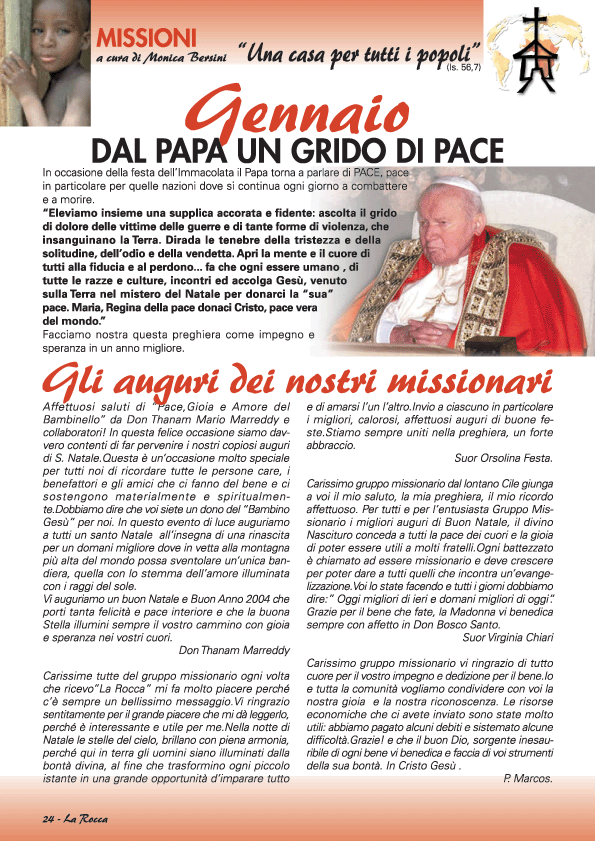 MISSIONI
a cura di Monica Bersini

"Una casa per tutti i popoli" (Is. 56,7)

Gennaio
DAL PAPA UN GRIDO DI PACE

In occasione della festa dell'Immacolata il Papa torna a parlare di PACE, pace in particolare per quelle nazioni dove si continua ogni giorno a combattere e a morire.
"Eleviamo insieme una supplica accorata e fidente: ascolta il grido di dolore delle vittime delle guerre e di tante forme di violenza, che insanguinano la Terra. Dirada le tenebre della tristezza e della solitudine, dell'odio e della vendetta. Apri la mente e il cuore di tutti alla fiducia e al perdono... fa che ogni essere umano , di tutte le razze e culture, incontri ed accolga Gesù, venuto sulla Terra nel mistero del Natale per donarci la "sua" pace. Maria, Regina della pace donaci Cristo, pace vera del mondo."
Facciamo nostra questa preghiera come impegno e speranza in un anno migliore.

Gli auguri dei nostri missionari

Affettuosi saluti di "Pace,Gioia e Amore del Bambinello" da Don Thanam Mario Marreddy e collaboratori! In questa felice occasione siamo davvero contenti di far pervenire i nostri copiosi auguri di S. Natale.Questa è un'occasione molto speciale per tutti noi di ricordare tutte le persone care, i benefattori e gli amici che ci fanno del bene e ci sostengono materialmente e spiritualmente.Dobbiamo dire che voi siete un dono del "Bambino Gesù" per noi. In questo evento di luce auguriamo a tutti un santo Natale all'insegna di una rinascita per un domani migliore dove in vetta alla montagna più alta del mondo possa sventolare un'unica bandiera, quella con lo stemma dell'amore illuminata con i raggi del sole.
Vi auguriamo un buon Natale e Buon Anno 2004 che porti tanta felicità e pace interiore e che la buona Stella illumini sempre il vostro cammino con gioia e speranza nei vostri cuori.
Don Thanam Marreddy

Carissime tutte del gruppo missionario ogni volta che ricevo"La Rocca" mi fa molto piacere perché c'è sempre un bellissimo messaggio.Vi ringrazio sentitamente per il grande piacere che mi dà leggerlo, perché è interessante e utile per me.Nella notte di Natale le stelle del cielo, brillano con piena armonia, perché qui in terra gli uomini siano illuminati dalla bontà divina, al fine che trasformino ogni piccolo istante in una grande opportunità d'imparare tutto e di amarsi l'un l'altro.Invio a ciascuno in particolare i migliori, calorosi, affettuosi auguri di buone feste.Stiamo sempre uniti nella preghiera, un forte abbraccio.
Suor Orsolina Festa.

Carissimo gruppo missionario dal lontano Cile giunga a voi il mio saluto, la mia preghiera, il mio ricordo affettuoso. Per tutti e per l'entusiasta Gruppo Missionario i migliori auguri di Buon Natale, il divino Nascituro conceda a tutti la pace dei cuori e la gioia di poter essere utili a molti fratelli.Ogni battezzato è chiamato ad essere missionario e deve crescere per poter dare a tutti quelli che incontra un'evangelizzazione.Voi lo state facendo e tutti i giorni dobbiamo dire:" Oggi migliori di ieri e domani migliori di oggi". Grazie per il bene che fate, la Madonna vi benedica sempre con affetto in Don Bosco Santo.
Suor Virginia Chiari

Carissimo gruppo missionario vi ringrazio di tutto cuore per il vostro impegno e dedizione per il bene.Io e tutta la comunità vogliamo condividere con voi la nostra gioia e la nostra riconoscenza. Le risorse economiche che ci avete inviato sono state molto utili: abbiamo pagato alcuni debiti e sistemato alcune difficoltà.Grazie! e che il buon Dio, sorgente inesauribile di ogni bene vi benedica e faccia di voi strumenti della sua bontà. In Cristo Gesù .
P. Marcos.

24 - La Rocca